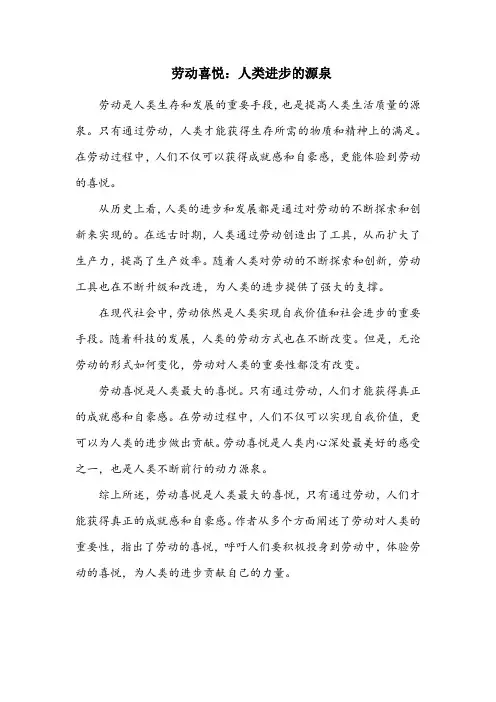 劳动喜悦：人类进步的源泉

劳动是人类生存和发展的重要手段，也是提高人类生活质量的源泉。只有通过劳动，人类才能获得生存所需的物质和精神上的满足。在劳动过程中，人们不仅可以获得成就感和自豪感，更能体验到劳动的喜悦。

从历史上看，人类的进步和发展都是通过对劳动的不断探索和创新来实现的。在远古时期，人类通过劳动创造出了工具，从而扩大了生产力，提高了生产效率。随着人类对劳动的不断探索和创新，劳动工具也在不断升级和改进，为人类的进步提供了强大的支撑。

在现代社会中，劳动依然是人类实现自我价值和社会进步的重要手段。随着科技的发展，人类的劳动方式也在不断改变。但是，无论劳动的形式如何变化，劳动对人类的重要性都没有改变。

劳动喜悦是人类最大的喜悦。只有通过劳动，人们才能获得真正的成就感和自豪感。在劳动过程中，人们不仅可以实现自我价值，更可以为人类的进步做出贡献。劳动喜悦是人类内心深处最美好的感受之一，也是人类不断前行的动力源泉。

综上所述，劳动喜悦是人类最大的喜悦，只有通过劳动，人们才能获得真正的成就感和自豪感。作者从多个方面阐述了劳动对人类的重要性，指出了劳动的喜悦，呼吁人们要积极投身到劳动中，体验劳动的喜悦，为人类的进步贡献自己的力量。